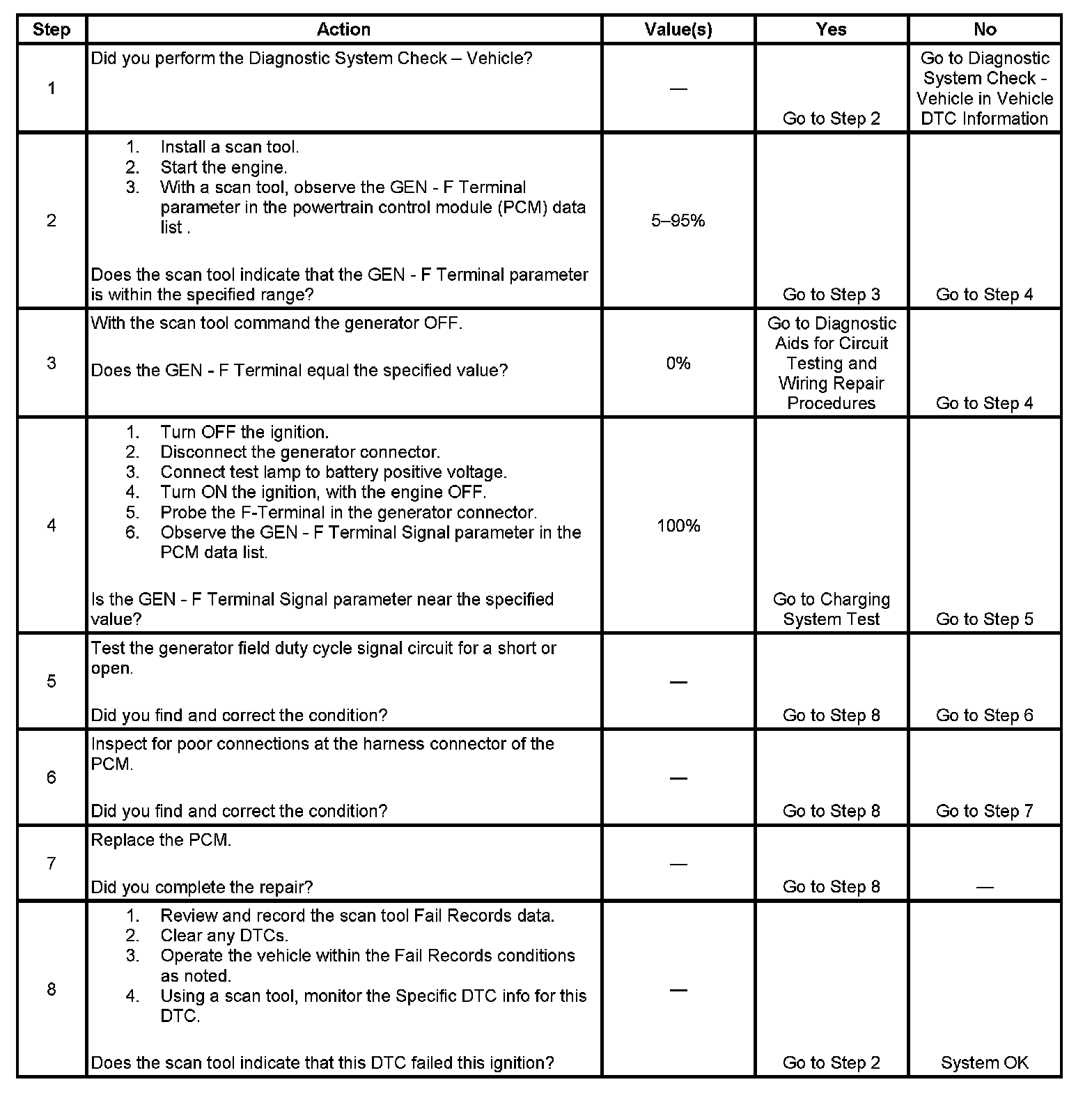 | Step | Action | Value(s) | Yes | No |
|---|---|---|---|---|
| 1 | Did you perform the Diagnostic System Check – Vehicle? | — | Go to Step 2 | Go to Diagnostic System Check - Vehicle in Vehicle DTC Information |
| 2 | 1. Install a scan tool. 2. Start the engine. 3. With a scan tool, observe the GEN - F Terminal parameter in the powertrain control module (PCM) data list . Does the scan tool indicate that the GEN - F Terminal parameter is within the specified range? | 5–95% | Go to Step 3 | Go to Step 4 |
| 3 | With the scan tool command the generator OFF. Does the GEN - F Terminal equal the specified value? | 0% | Go to Diagnostic Aids for Circuit Testing and Wiring Repair Procedures | Go to Step 4 |
| 4 | 1. Turn OFF the ignition. 2. Disconnect the generator connector. 3. Connect test lamp to battery positive voltage. 4. Turn ON the ignition, with the engine OFF. 5. Probe the F-Terminal in the generator connector. 6. Observe the GEN - F Terminal Signal parameter in the PCM data list. Is the GEN - F Terminal Signal parameter near the specified value? | 100% | Go to Charging System Test | Go to Step 5 |
| 5 | Test the generator field duty cycle signal circuit for a short or open. Did you find and correct the condition? | — | Go to Step 8 | Go to Step 6 |
| 6 | Inspect for poor connections at the harness connector of the PCM. Did you find and correct the condition? | — | Go to Step 8 | Go to Step 7 |
| 7 | Replace the PCM. Did you complete the repair? | — | Go to Step 8 | — |
| 8 | 1. Review and record the scan tool Fail Records data. 2. Clear any DTCs. 3. Operate the vehicle within the Fail Records conditions as noted. 4. Using a scan tool, monitor the Specific DTC info for this DTC. Does the scan tool indicate that this DTC failed this ignition? | — | Go to Step 2 | System OK |